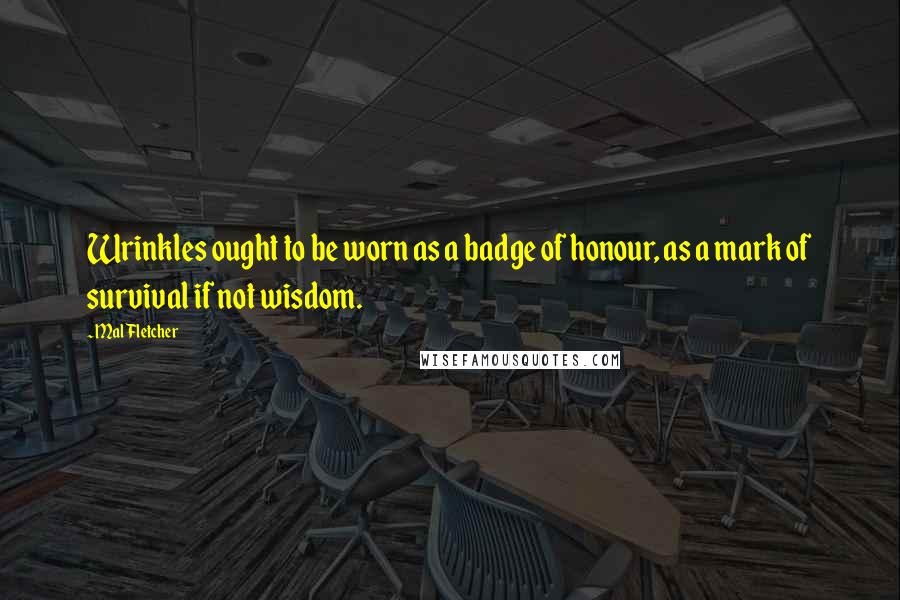 Wrinkles ought to be worn as a badge of honour, as a mark of survival if not wisdom.

-Mal Fletcher

WISEFAMOUSQUOTES.COM